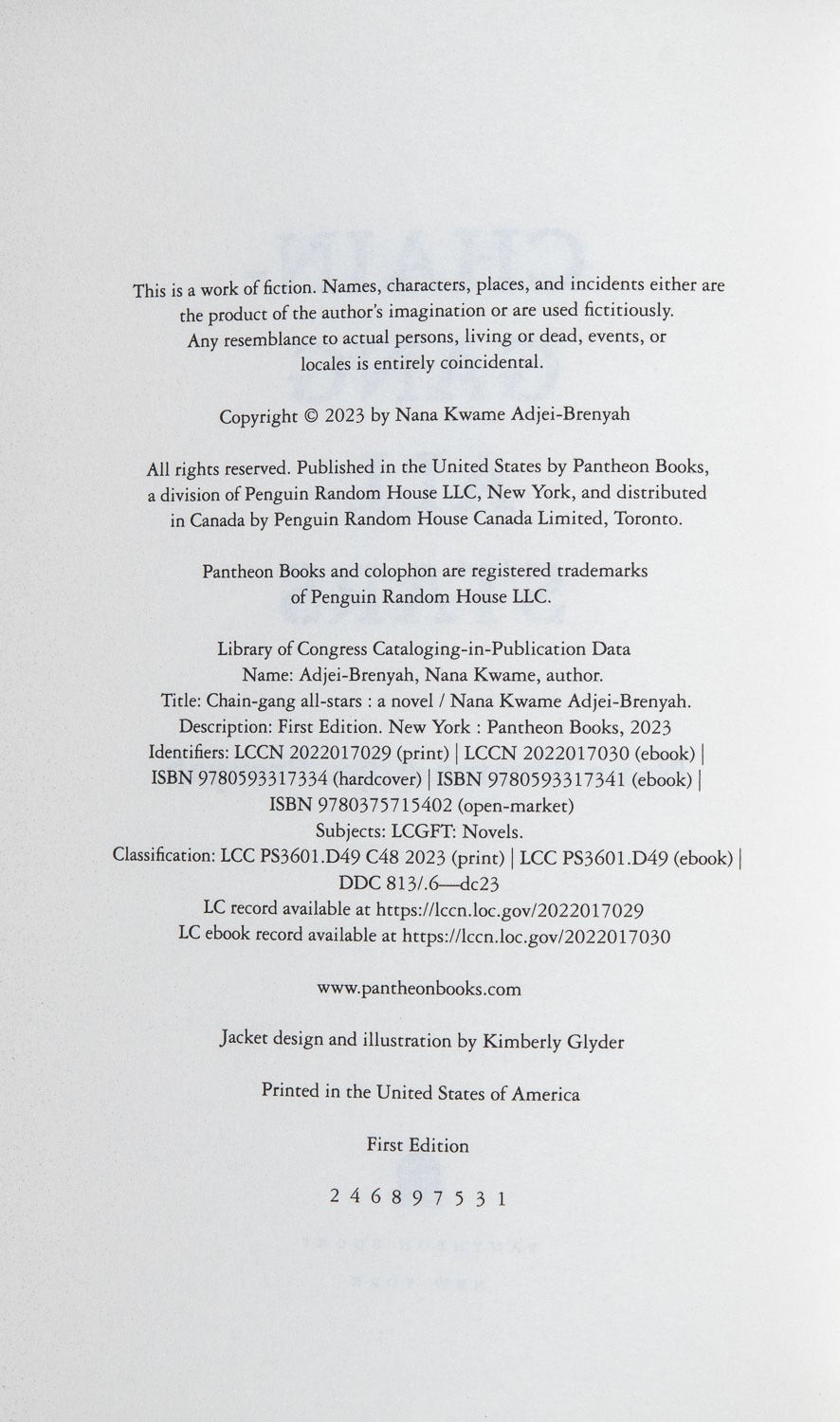 This is a work of fiction. Names, characters, places, and incidents either are the product of the author's imagination or are used fictitiously. Any resemblance to actual persons, living or dead, events, or locales is entirely coincidental.

Copyright © 2023 by Nana Kwame Adjei-Brenyah

All rights reserved. Published in the United States by Pantheon Books, a division of Penguin Random House LLC, New York, and distributed in Canada by Penguin Random House Canada Limited, Toronto.

Pantheon Books and colophon are registered trademarks of Penguin Random House LLC.

Library of Congress Cataloging-in-Publication Data
Name: Adjei-Brenyah, Nana Kwame, author.
Title: Chain-gang all-stars : a novel / Nana Kwame Adjei-Brenyah.
Description: First Edition. New York : Pantheon Books, 2023
Identifiers: LCCN 2022017029 (print) | LCCN 2022017030 (ebook) | ISBN 9780593317334 (hardcover) | ISBN 9780593317341 (ebook) | ISBN 9780375715402 (open-market)
Subjects: LCGFT: Novels.
Classification: LCC PS3601.D49 C48 2023 (print) | LCC PS3601.D49 (ebook) | DDC 813/.6—dc23
LC record available at https://lccn.loc.gov/2022017029
LC ebook record available at https://lccn.loc.gov/2022017030

www.pantheonbooks.com

Jacket design and illustration by Kimberly Glyder

Printed in the United States of America

First Edition

2 4 6 8 9 7 5 3 1